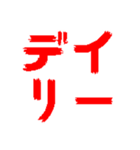 デイ
リー